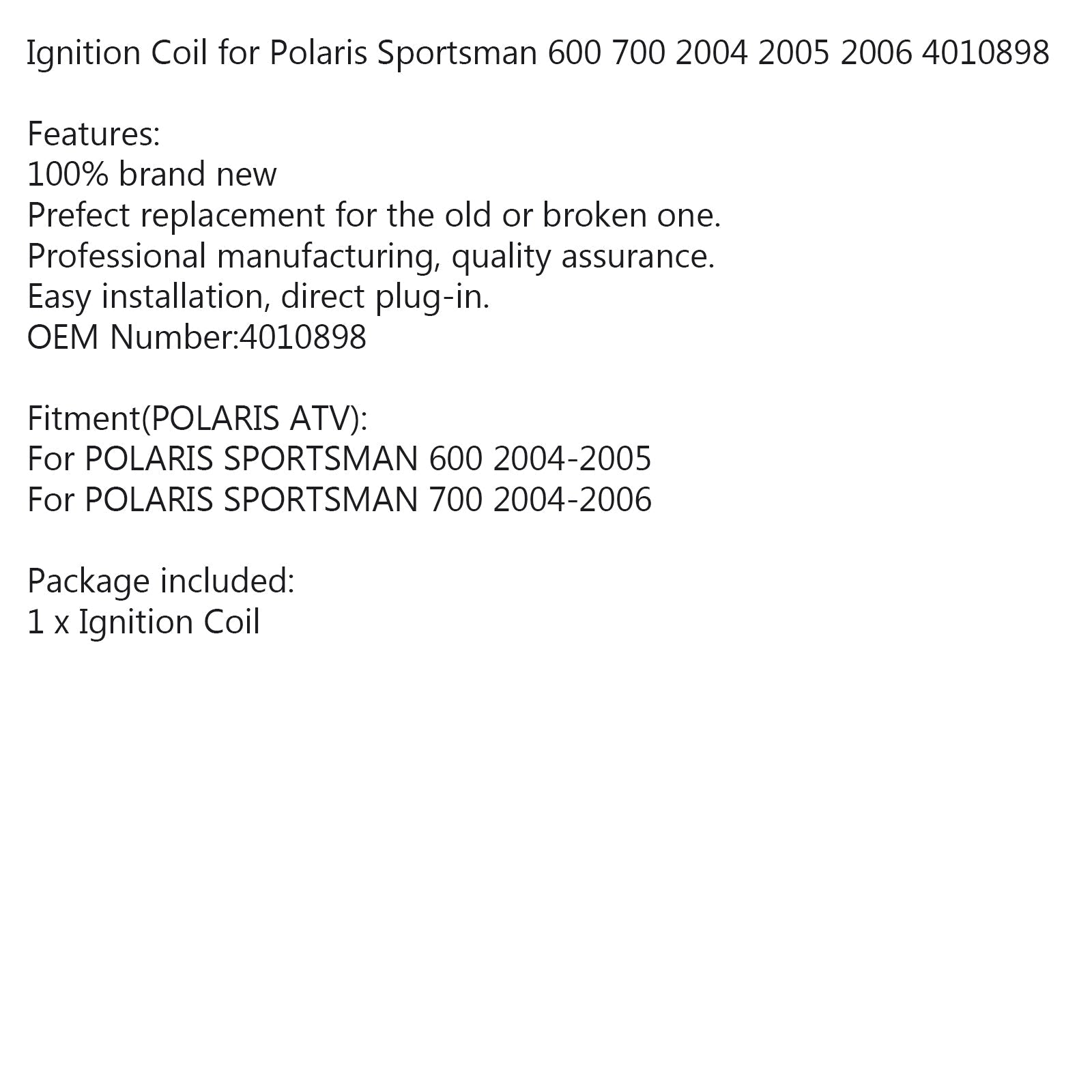 Ignition Coil for Polaris Sportsman 600 700 2004 2005 2006 4010898

Features:
100% brand new
Prefect replacement for the old or broken one.
Professional manufacturing, quality assurance.
Easy installation, direct plug-in.
OEM Number:4010898

Fitment(POLARIS ATV):
For POLARIS SPORTSMAN 600 2004-2005
For POLARIS SPORTSMAN 700 2004-2006

Package included:
1 x Ignition Coil